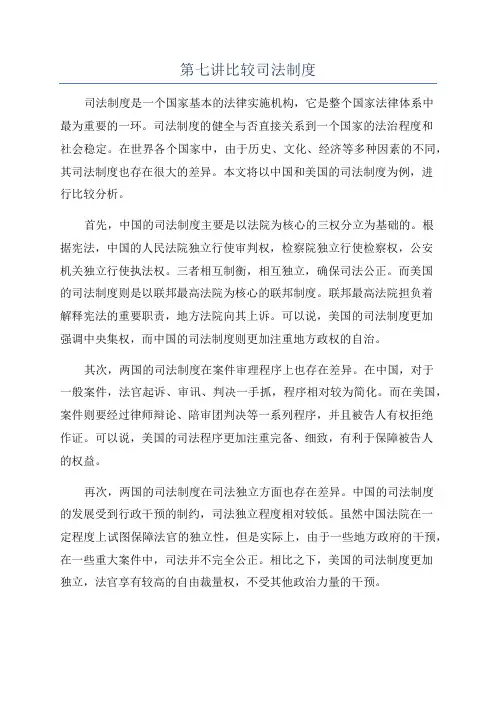 第七讲比较司法制度

司法制度是一个国家基本的法律实施机构，它是整个国家法律体系中最为重要的一环。司法制度的健全与否直接关系到一个国家的法治程度和社会稳定。在世界各个国家中，由于历史、文化、经济等多种因素的不同，其司法制度也存在很大的差异。本文将以中国和美国的司法制度为例，进行比较分析。

首先，中国的司法制度主要是以法院为核心的三权分立为基础的。根据宪法，中国的人民法院独立行使审判权，检察院独立行使检察权，公安机关独立行使执法权。三者相互制衡，相互独立，确保司法公正。而美国的司法制度则是以联邦最高法院为核心的联邦制度。联邦最高法院担负着解释宪法的重要职责，地方法院向其上诉。可以说，美国的司法制度更加强调中央集权，而中国的司法制度则更加注重地方政权的自治。

其次，两国的司法制度在案件审理程序上也存在差异。在中国，对于一般案件，法官起诉、审讯、判决一手抓，程序相对较为简化。而在美国，案件则要经过律师辩论、陪审团判决等一系列程序，并且被告人有权拒绝作证。可以说，美国的司法程序更加注重完备、细致，有利于保障被告人的权益。

再次，两国的司法制度在司法独立方面也存在差异。中国的司法制度的发展受到行政干预的制约，司法独立程度相对较低。虽然中国法院在一定程度上试图保障法官的独立性，但是实际上，由于一些地方政府的干预，在一些重大案件中，司法并不完全公正。相比之下，美国的司法制度更加独立，法官享有较高的自由裁量权，不受其他政治力量的干预。